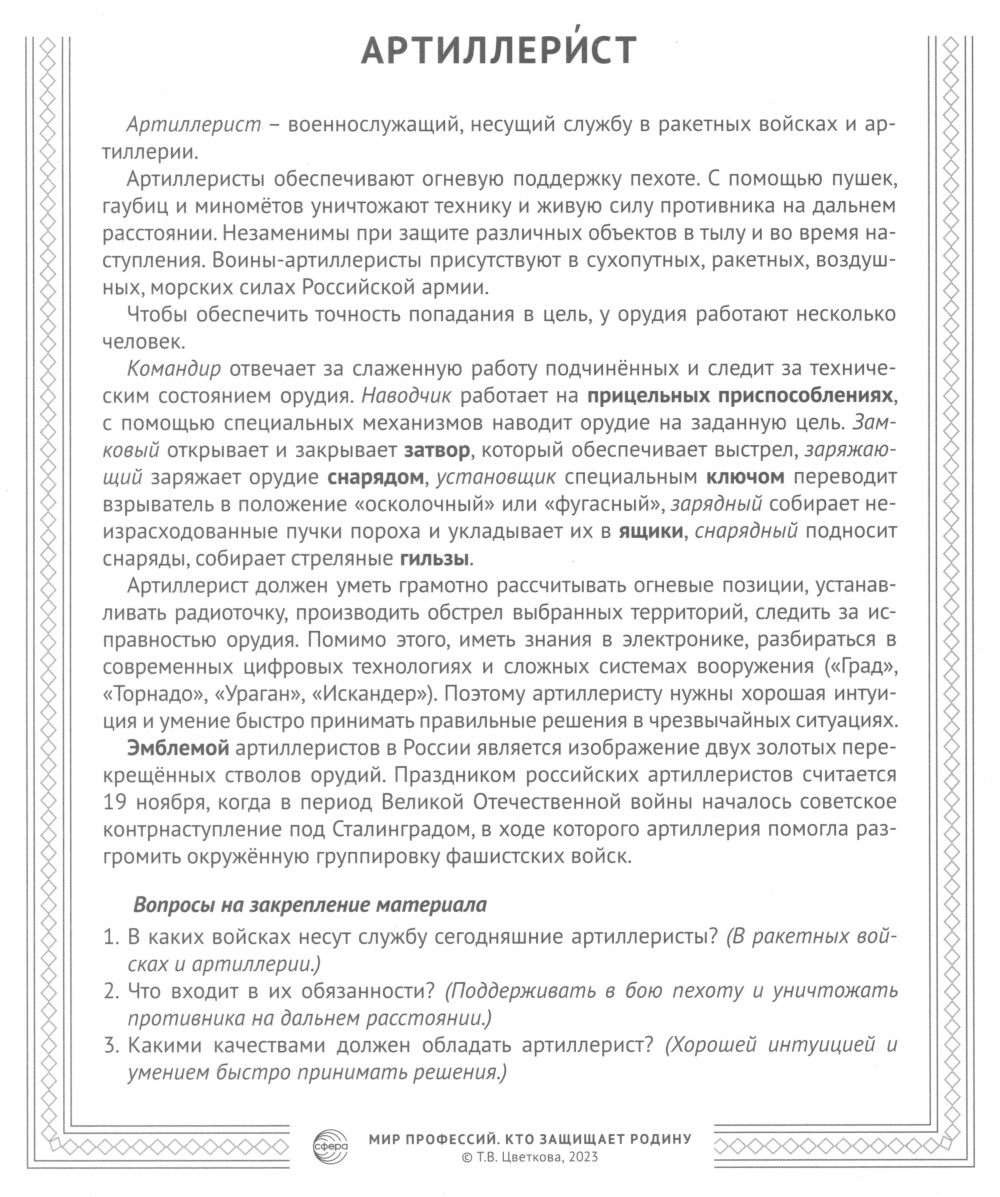 АРТИЛЛЕРИ́СТ

Артиллерист – военнослужащий, несущий службу в ракетных войсках и артиллерии.

Артиллеристы обеспечивают огневую поддержку пехоте. С помощью пушек, гаубиц и миномётов уничтожают технику и живую силу противника на дальнем расстоянии. Незаменимы при защите различных объектов в тылу и во время наступления. Воины-артиллеристы присутствуют в сухопутных, ракетных, воздушных, морских силах Российской армии.

Чтобы обеспечить точность попадания в цель, у орудия работают несколько человек.

Командир отвечает за слаженную работу подчинённых и следит за техническим состоянием орудия. Наводчик работает на прицельных приспособлениях, с помощью специальных механизмов наводит орудие на заданную цель. Замковый открывает и закрывает затвор, который обеспечивает выстрел, заряжающий заряжает орудие снарядом, установщик специальным ключом переводит взрыватель в положение «осколочный» или «фугасный», зарядный собирает неизрасходованные пучки пороха и укладывает их в ящики, снарядный подносит снаряды, собирает стреляные гильзы.

Артиллерист должен уметь грамотно рассчитывать огневые позиции, устанавливать радиоточку, производить обстрел выбранных территорий, следить за исправностью орудия. Помимо этого, иметь знания в электронике, разбираться в современных цифровых технологиях и сложных системах вооружения («Град», «Торнадо», «Ураган», «Искандер»). Поэтому артиллеристу нужны хорошая интуиция и умение быстро принимать правильные решения в чрезвычайных ситуациях.

Эмблемой артиллеристов в России является изображение двух золотых перекрещённых стволов орудий. Праздником российских артиллеристов считается 19 ноября, когда в период Великой Отечественной войны началось советское контрнаступление под Сталинградом, в ходе которого артиллерия помогла разгромить окружённую группировку фашистских войск.

Вопросы на закрепление материала

1. В каких войсках несут службу сегодняшние артиллеристы? (В ракетных войсках и артиллерии.)
2. Что входит в их обязанности? (Поддерживать в бою пехоту и уничтожать противника на дальнем расстоянии.)
3. Какими качествами должен обладать артиллерист? (Хорошей интуицией и умением быстро принимать решения.)

сфера МИР ПРОФЕССИЙ. КТО ЗАЩИЩАЕТ РОДИНУ
© Т.В. Цветкова, 2023